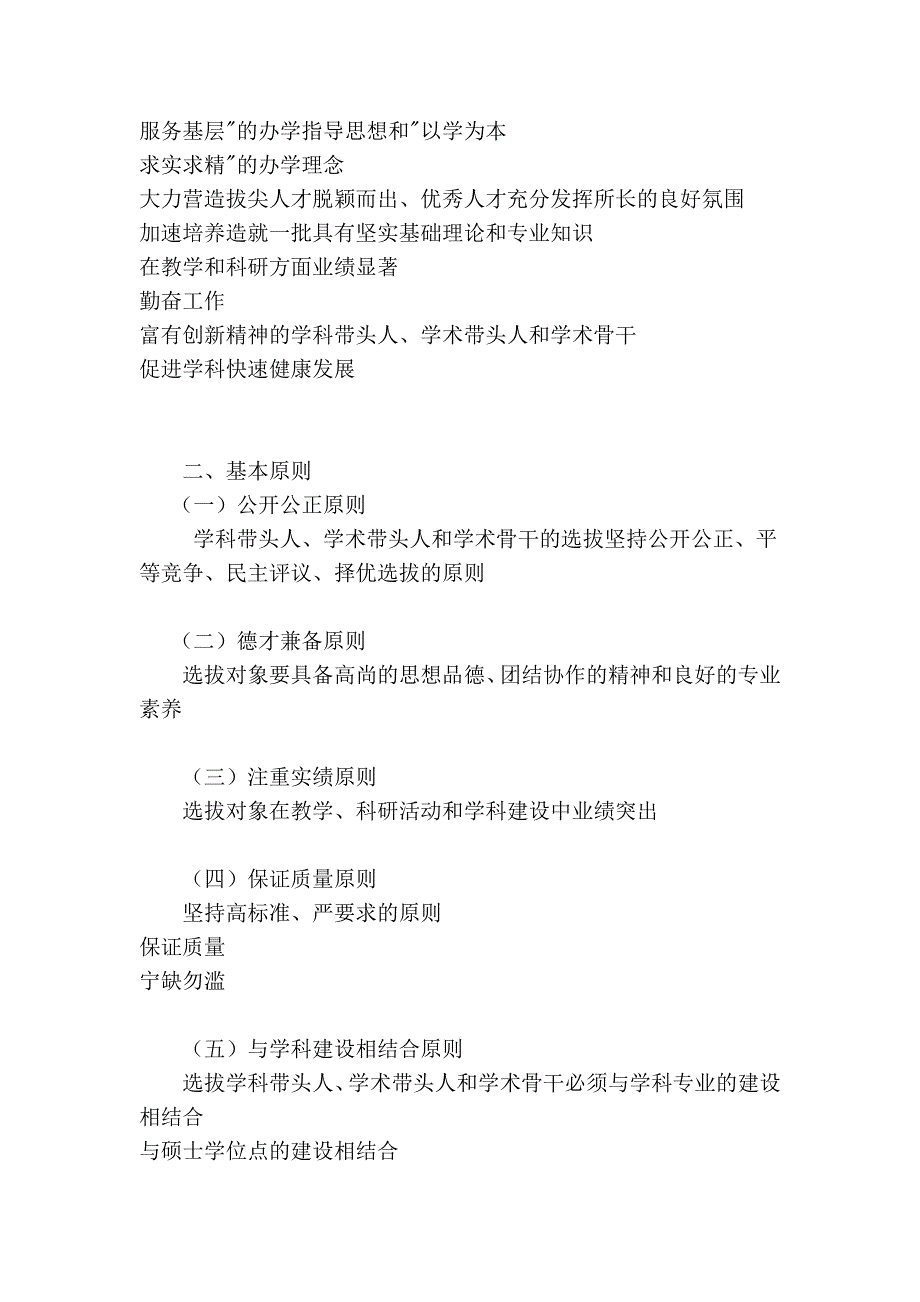 服务基层"的办学指导思想和"以学为本
求实求精"的办学理念
大力营造拔尖人才脱颖而出、优秀人才充分发挥所长的良好氛围
加速培养造就一批具有坚实基础理论和专业知识
在教学和科研方面业绩显著
勤奋工作
富有创新精神的学科带头人、学术带头人和学术骨干
促进学科快速健康发展

二、基本原则
（一）公开公正原则
学科带头人、学术带头人和学术骨干的选拔坚持公开公正、平等竞争、民主评议、择优选拔的原则

（二）德才兼备原则
选拔对象要具备高尚的思想品德、团结协作的精神和良好的专业素养

（三）注重实绩原则
选拔对象在教学、科研活动和学科建设中业绩突出

（四）保证质量原则
坚持高标准、严要求的原则
保证质量
宁缺勿滥

（五）与学科建设相结合原则
选拔学科带头人、学术带头人和学术骨干必须与学科专业的建设相结合
与硕士学位点的建设相结合